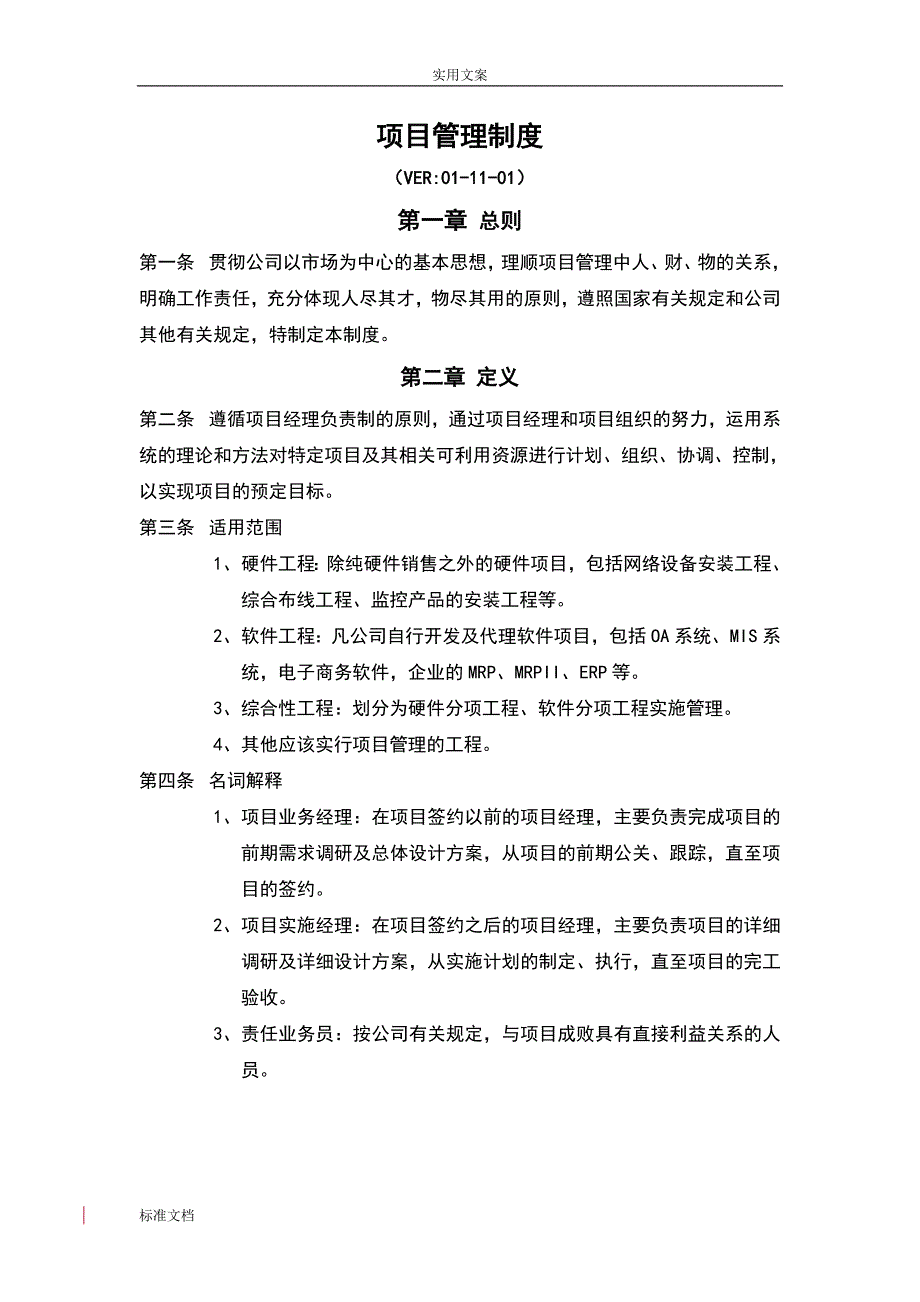 实用文案

项目管理制度

（VER:01-11-01）

第一章 总则

第一条 贯彻公司以市场为中心的基本思想，理顺项目管理中人、财、物的关系，明确工作责任，充分体现人尽其才，物尽其用的原则，遵照国家有关规定和公司其他有关规定，特制定本制度。

第二章 定义

第二条 遵循项目经理负责制的原则，通过项目经理和项目组织的努力，运用系统的理论和方法对特定项目及其相关可利用资源进行计划、组织、协调、控制，以实现项目的预定目标。

第三条 适用范围

1、硬件工程：除纯硬件销售之外的硬件项目，包括网络设备安装工程、综合布线工程、监控产品的安装工程等。

2、软件工程：凡公司自行开发及代理软件项目，包括OA系统、MIS系统，电子商务软件，企业的MRP、MRPII、ERP等。

3、综合性工程：划分为硬件分项工程、软件分项工程实施管理。

4、其他应该实行项目管理的工程。

第四条 名词解释

1、项目业务经理：在项目签约以前的项目经理，主要负责完成项目的前期需求调研及总体设计方案，从项目的前期公关、跟踪，直至项目的签约。

2、项目实施经理：在项目签约之后的项目经理，主要负责项目的详细调研及详细设计方案，从实施计划的制定、执行，直至项目的完工验收。

3、责任业务员：按公司有关规定，与项目成败具有直接利益关系的人员。

标准文档